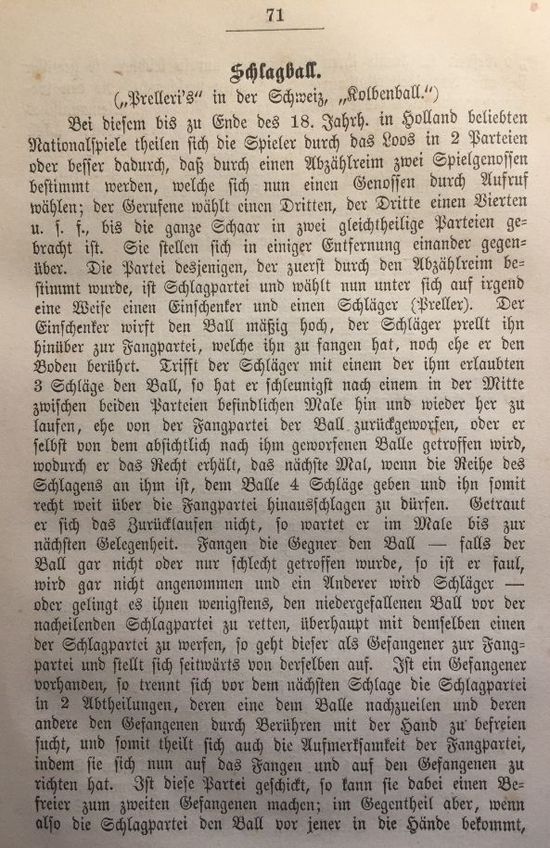 71

Schlagball.

(„Prelleri's“ in der Schweiz, „Kolbenball.“)

Bei diesem bis zu Ende des 18. Jahrh. in Holland beliebten Nationalspiele theilen sich die Spieler durch das Loos in 2 Parteien oder besser dadurch, daß durch einen Abzählreim zwei Spielgenossen bestimmt werden, welche sich nun einen Genossen durch Aufruf wählen; der Gerufene wählt einen Dritten, der Dritte einen Vierten u. s. f., bis die ganze Schaar in zwei gleichtheilige Parteien gebracht ist. Sie stellen sich in einiger Entfernung einander gegenüber. Die Partei desjenigen, der zuerst durch den Abzählreim bestimmt wurde, ist Schlagpartei und wählt nun unter sich auf irgend eine Weise einen Einschenker und einen Schläger (Preller). Der Einschenker wirft den Ball mäßig hoch, der Schläger prellt ihn hinüber zur Fangpartei, welche ihn zu fangen hat, noch ehe er den Boden berührt. Trifft der Schläger mit einem der ihm erlaubten 3 Schläge den Ball, so hat er schleunigst nach einem in der Mitte zwischen beiden Parteien befindlichen Male hin und wieder her zu laufen, ehe von der Fangpartei der Ball zurückgeworfen, oder er selbst von dem absichtlich nach ihm geworfenen Balle getroffen wird, wodurch er das Recht erhält, das nächste Mal, wenn die Reihe des Schlagens an ihm ist, dem Balle 4 Schläge geben und ihn somit recht weit über die Fangpartei hinausschlagen zu dürfen. Getraut er sich das Zurücklaufen nicht, so wartet er im Male bis zur nächsten Gelegenheit. Fangen die Gegner den Ball — falls der Ball gar nicht oder nur schlecht getroffen wurde, so ist er faul, wird gar nicht angenommen und ein Anderer wird Schläger — oder gelingt es ihnen wenigstens, den niedergefallenen Ball vor der nacheilenden Schlagpartei zu retten, überhaupt mit demselben einen der Schlagpartei zu werfen, so geht dieser als Gefangener zur Fangpartei und stellt sich seitwärts von derselben auf. Ist ein Gefangener vorhanden, so trennt sich vor dem nächsten Schlage die Schlagpartei in 2 Abtheilungen, deren eine dem Balle nachzueilen und deren andere den Gefangenen durch Berühren mit der Hand zu befreien sucht, und somit theilt sich auch die Aufmerksamkeit der Fangpartei, indem sie sich nun auf das Fangen und auf den Gefangenen zu richten hat. Ist diese Partei geschickt, so kann sie dabei einen Befreier zum zweiten Gefangenen machen; im Gegentheil aber, wenn also die Schlagpartei den Ball vor jener in die Hände bekommt,